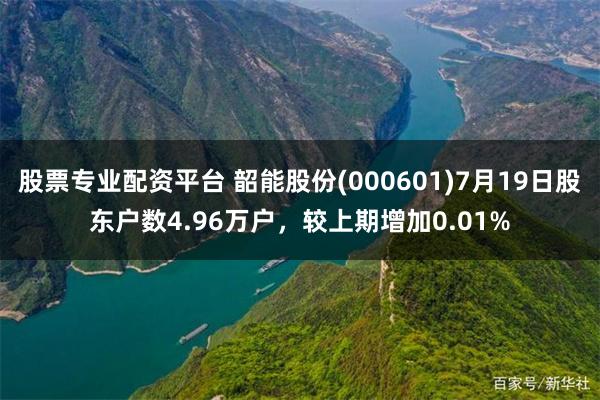 股票专业配资平台 韶能股份(000601)7月19日股东户数4.96万户，较上期增加0.01%

百家号/新华社